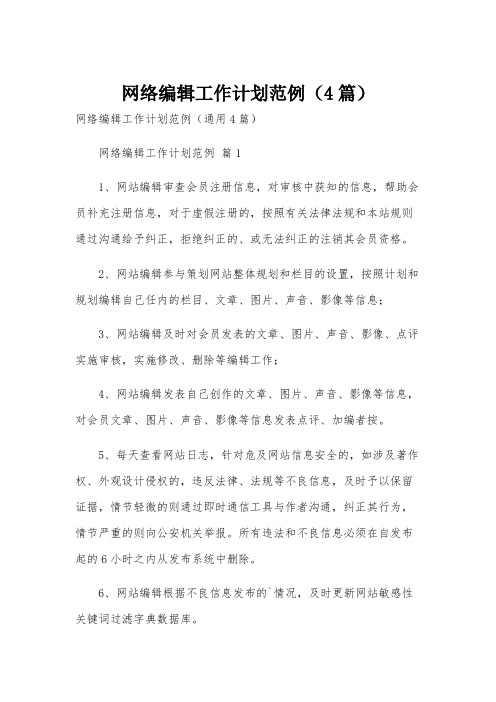 网络编辑工作计划范例（4篇）

网络编辑工作计划范例（通用4篇）

网络编辑工作计划范例 篇1

1、网站编辑审查会员注册信息，对审核中获知的信息，帮助会员补充注册信息，对于虚假注册的，按照有关法律法规和本站规则通过沟通给予纠正，拒绝纠正的、或无法纠正的注销其会员资格。

2、网站编辑参与策划网站整体规划和栏目的设置，按照计划和规划编辑自己任内的栏目、文章、图片、声音、影像等信息；

3、网站编辑及时对会员发表的文章、图片、声音、影像、点评实施审核，实施修改、删除等编辑工作；

4、网站编辑发表自己创作的文章、图片、声音、影像等信息，对会员文章、图片、声音、影像等信息发表点评、加编者按。

5、每天查看网站日志，针对危及网站信息安全的，如涉及著作权、外观设计侵权的，违反法律、法规等不良信息，及时予以保留证据，情节轻微的则通过即时通信工具与作者沟通，纠正其行为，情节严重的则向公安机关举报。所有违法和不良信息必须在自发布起的6小时之内从发布系统中删除。

6、网站编辑根据不良信息发布的`情况，及时更新网站敏感性关键词过滤字典数据库。